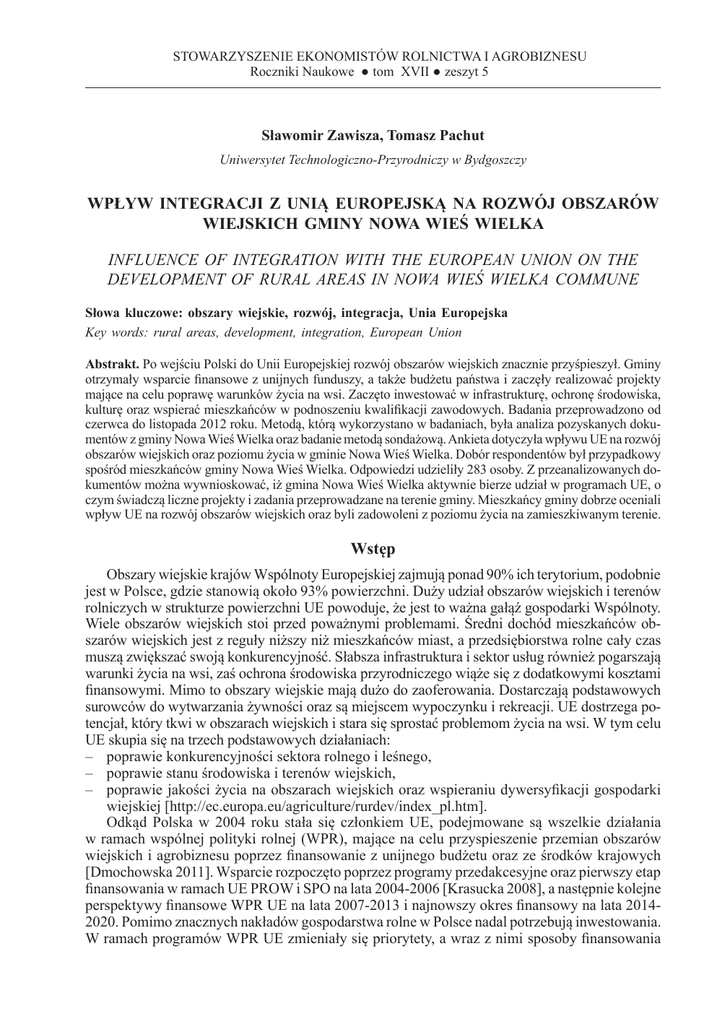 STOWARZYSZENIE EKONOMISTÓW ROLNICTWA I AGROBIZNESU
Roczniki Naukowe ● tom XVII ● zeszyt 5

Sławomir Zawisza, Tomasz Pachut
Uniwersytet Technologiczno-Przyrodniczy w Bydgoszczy

WPŁYW INTEGRACJI Z UNIĄ EUROPEJSKĄ NA ROZWÓJ OBSZARÓW WIEJSKICH GMINY NOWA WIEŚ WIELKA

INFLUENCE OF INTEGRATION WITH THE EUROPEAN UNION ON THE DEVELOPMENT OF RURAL AREAS IN NOWA WIEŚ WIELKA COMMUNE

Słowa kluczowe: obszary wiejskie, rozwój, integracja, Unia Europejska
Key words: rural areas, development, integration, European Union

Abstrakt. Po wejściu Polski do Unii Europejskiej rozwój obszarów wiejskich znacznie przyśpieszył. Gminy otrzymały wsparcie finansowe z unijnych funduszy, a także budżetu państwa i zaczęły realizować projekty mające na celu poprawę warunków życia na wsi. Zaczęto inwestować w infrastrukturę, ochronę środowiska, kulturę oraz wspierać mieszkańców w podnoszeniu kwalifikacji zawodowych. Badania przeprowadzono od czerwca do listopada 2012 roku. Metodą, którą wykorzystano w badaniach, była analiza pozyskanych dokumentów z gminy Nowa Wieś Wielka oraz badanie metodą sondażową. Ankieta dotyczyła wpływu UE na rozwój obszarów wiejskich oraz poziomu życia w gminie Nowa Wieś Wielka. Dobór respondentów był przypadkowy spośród mieszkańców gminy Nowa Wieś Wielka. Odpowiedzi udzieliły 283 osoby. Z przeanalizowanych dokumentów można wywnioskować, iż gmina Nowa Wieś Wielka aktywnie bierze udział w programach UE, o czym świadczą liczne projekty i zadania przeprowadzane na terenie gminy. Mieszkańcy gminy dobrze oceniali wpływ UE na rozwój obszarów wiejskich oraz byli zadowoleni z poziomu życia na zamieszkiwanym terenie.

Wstęp

Obszary wiejskie krajów Wspólnoty Europejskiej zajmują ponad 90% ich terytorium, podobnie jest w Polsce, gdzie stanowią około 93% powierzchni. Duży udział obszarów wiejskich i terenów rolniczych w strukturze powierzchni UE powoduje, że jest to ważna gałąź gospodarki Wspólnoty. Wiele obszarów wiejskich stoi przed poważnymi problemami. Średni dochód mieszkańców obszarów wiejskich jest z reguły niższy niż mieszkańców miast, a przedsiębiorstwa rolne cały czas muszą zwiększać swoją konkurencyjność. Słabsza infrastruktura i sektor usług również pogarszają warunki życia na wsi, zaś ochrona środowiska przyrodniczego wiąże się z dodatkowymi kosztami finansowymi. Mimo to obszary wiejskie mają dużo do zaoferowania. Dostarczają podstawowych surowców do wytwarzania żywności oraz są miejscem wypoczynku i rekreacji. UE dostrzega potencjał, który tkwi w obszarach wiejskich i stara się sprostać problemom życia na wsi. W tym celu UE skupia się na trzech podstawowych działaniach:
– poprawie konkurencyjności sektora rolnego i leśnego,
– poprawie stanu środowiska i terenów wiejskich,
– poprawie jakości życia na obszarach wiejskich oraz wspieraniu dywersyfikacji gospodarki wiejskiej [http://ec.europa.eu/agriculture/rurdev/index_pl.htm].

Odkąd Polska w 2004 roku stała się członkiem UE, podejmowane są wszelkie działania w ramach wspólnej polityki rolnej (WPR), mające na celu przyspieszenie przemian obszarów wiejskich i agrobiznesu poprzez finansowanie z unijnego budżetu oraz ze środków krajowych [Dmochowska 2011]. Wsparcie rozpoczęto poprzez programy przedakcesyjne oraz pierwszy etap finansowania w ramach UE PROW i SPO na lata 2004-2006 [Krasucka 2008], a następnie kolejne perspektywy finansowe WPR UE na lata 2007-2013 i najnowszy okres finansowy na lata 2014-2020. Pomimo znacznych nakładów gospodarstwa rolne w Polsce nadal potrzebują inwestowania. W ramach programów WPR UE zmieniały się priorytety, a wraz z nimi sposoby finansowania